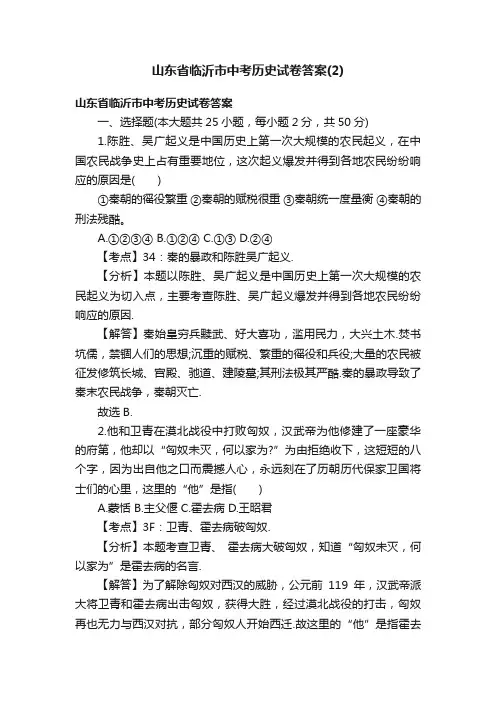 山东省临沂市中考历史试卷答案(2)

山东省临沂市中考历史试卷答案

一、选择题(本大题共 25 小题，每小题 2 分，共 50 分)

1.陈胜、吴广起义是中国历史上第一次大规模的农民起义，在中国农民战争史上占有重要地位，这次起义爆发并得到各地农民纷纷响应的原因是(　　)

①秦朝的徭役繁重 ②秦朝的赋税很重 ③秦朝统一度量衡 ④秦朝的刑法残酷。

A.①②③④ B.①②④ C.①③ D.②④

【考点】34：秦的暴政和陈胜吴广起义.

【分析】本题以陈胜、吴广起义是中国历史上第一次大规模的农民起义为切入点，主要考查陈胜、吴广起义爆发并得到各地农民纷纷响应的原因.

【解答】秦始皇穷兵黩武、好大喜功，滥用民力，大兴土木.焚书坑儒，禁锢人们的思想;沉重的赋税、繁重的徭役和兵役;大量的农民被征发修筑长城、宫殿、驰道、建陵墓;其刑法极其严酷.秦的暴政导致了秦末农民战争，秦朝灭亡.

故选 B.

2.他和卫青在漠北战役中打败匈奴，汉武帝为他修建了一座豪华的府第，他却以“匈奴未灭，何以家为?”为由拒绝收下，这短短的八个字，因为出自他之口而震撼人心，永远刻在了历朝历代保家卫国将士们的心里，这里的“他”是指(　　)

A.蒙恬 B.主父偃 C.霍去病 D.王昭君

【考点】3F：卫青、霍去病破匈奴.

【分析】本题考查卫青、 霍去病大破匈奴，知道“匈奴未灭，何以家为”是霍去病的名言.

【解答】为了解除匈奴对西汉的威胁，公元前 119 年，汉武帝派大将卫青和霍去病出击匈奴，获得大胜，经过漠北战役的打击，匈奴再也无力与西汉对抗，部分匈奴人开始西迁.故这里的“他”是指霍去